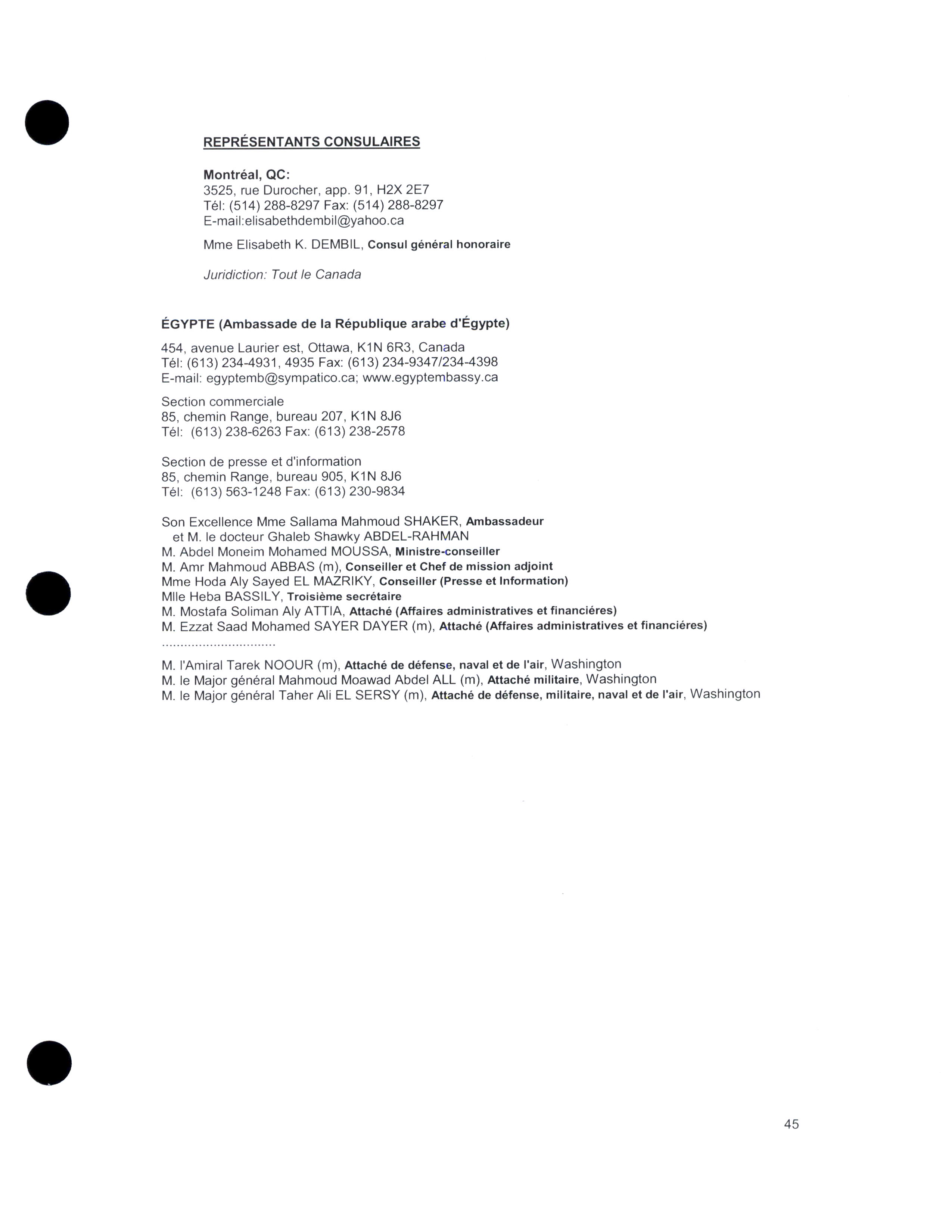 REPRÉSENTANTS CONSULAIRES

Montréal, QC:
3525, rue Durocher, app. 91, H2X 2E7
Tél: (514) 288-8297 Fax: (514) 288-8297
E-mail:elisabethdembil@yahoo.ca

Mme Elisabeth K. DEMBIL, Consul général honoraire

Juridiction: Tout le Canada

ÉGYPTE (Ambassade de la République arabe d'Égypte)

454, avenue Laurier est, Ottawa, K1N 6R3, Canada
Tél: (613) 234-4931, 4935 Fax: (613) 234-9347/234-4398
E-mail: egyptemb@sympatico.ca; www.egyptembassy.ca

Section commerciale
85, chemin Range, bureau 207, K1N 8J6
Tél: (613) 238-6263 Fax: (613) 238-2578

Section de presse et d'information
85, chemin Range, bureau 905, K1N 8J6
Tél: (613) 563-1248 Fax: (613) 230-9834

Son Excellence Mme Sallama Mahmoud SHAKER, Ambassadeur
et M. le docteur Ghaleb Shawky ABDEL-RAHMAN
M. Abdel Moneim Mohamed MOUSSA, Ministre-conseiller
M. Amr Mahmoud ABBAS (m), Conseiller et Chef de mission adjoint
Mme Hoda Aly Sayed EL MAZRIKY, Conseiller (Presse et Information)
Mlle Heba BASSILY, Troisième secrétaire
M. Mostafa Soliman Aly ATTIA, Attaché (Affaires administratives et financiéres)
M. Ezzat Saad Mohamed SAYER DAYER (m), Attaché (Affaires administratives et financiéres)
..............................
M. l'Amiral Tarek NOOUR (m), Attaché de défense, naval et de l'air, Washington
M. le Major général Mahmoud Moawad Abdel ALL (m), Attaché militaire, Washington
M. le Major général Taher Ali EL SERSY (m), Attaché de défense, militaire, naval et de l'air, Washington

45